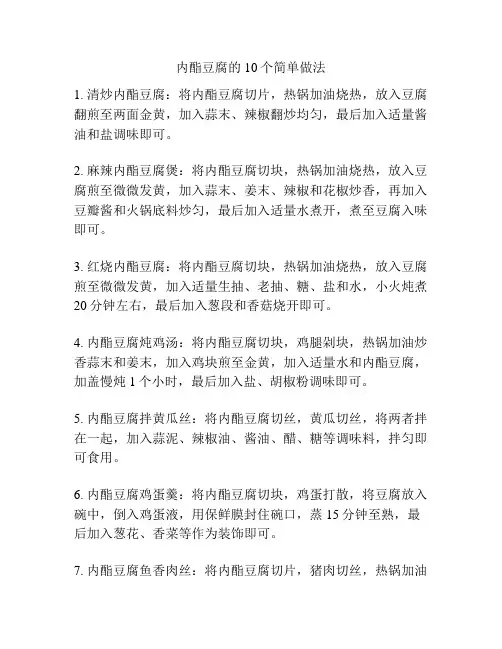 内酯豆腐的 10 个简单做法

1. 清炒内酯豆腐：将内酯豆腐切片，热锅加油烧热，放入豆腐翻煎至两面金黄，加入蒜末、辣椒翻炒均匀，最后加入适量酱油和盐调味即可。

2. 麻辣内酯豆腐煲：将内酯豆腐切块，热锅加油烧热，放入豆腐煎至微微发黄，加入蒜末、姜末、辣椒和花椒炒香，再加入豆瓣酱和火锅底料炒匀，最后加入适量水煮开，煮至豆腐入味即可。

3. 红烧内酯豆腐：将内酯豆腐切块，热锅加油烧热，放入豆腐煎至微微发黄，加入适量生抽、老抽、糖、盐和水，小火炖煮 20 分钟左右，最后加入葱段和香菇烧开即可。

4. 内酯豆腐炖鸡汤：将内酯豆腐切块，鸡腿剁块，热锅加油炒香蒜末和姜末，加入鸡块煎至金黄，加入适量水和内酯豆腐，加盖慢炖 1 个小时，最后加入盐、胡椒粉调味即可。

5. 内酯豆腐拌黄瓜丝：将内酯豆腐切丝，黄瓜切丝，将两者拌在一起，加入蒜泥、辣椒油、酱油、醋、糖等调味料，拌匀即可食用。

6. 内酯豆腐鸡蛋羹：将内酯豆腐切块，鸡蛋打散，将豆腐放入碗中，倒入鸡蛋液，用保鲜膜封住碗口，蒸 15 分钟至熟，最后加入葱花、香菜等作为装饰即可。

7. 内酯豆腐鱼香肉丝：将内酯豆腐切片，猪肉切丝，热锅加油